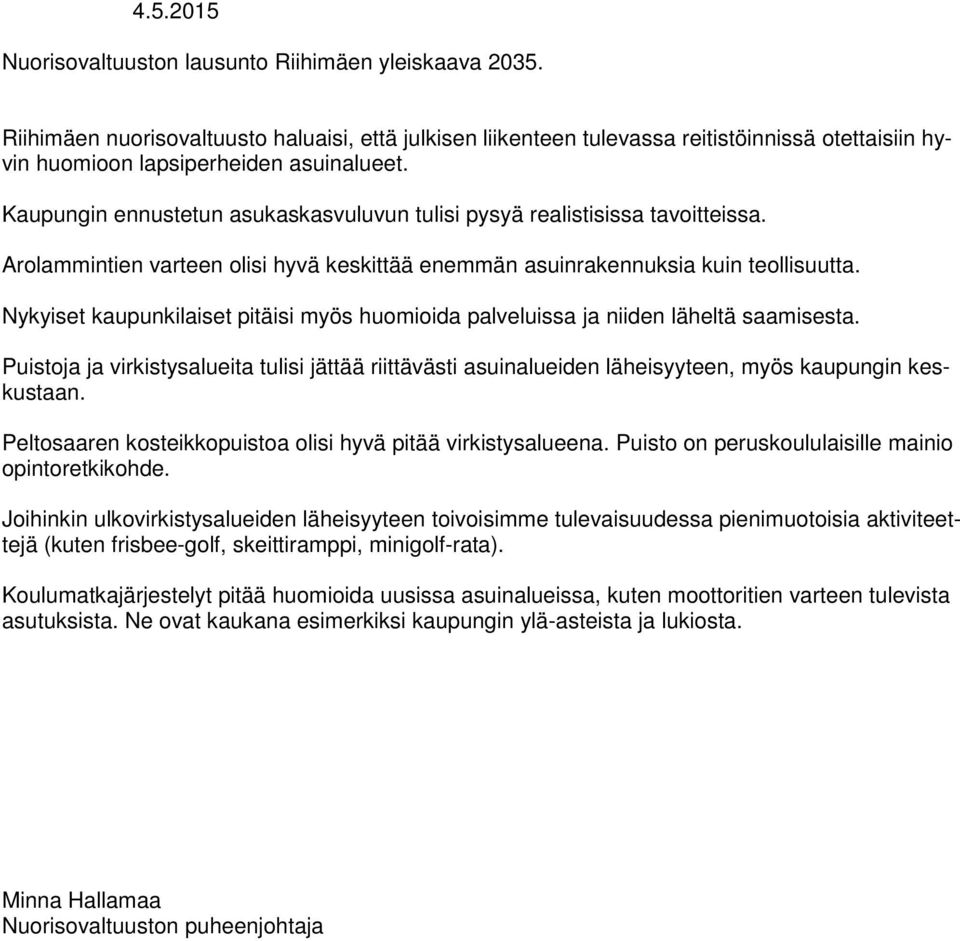 4.5.2015

Nuorisovaltuuston lausunto Riihimäen yleiskaava 2035.

Riihimäen nuorisovaltuusto haluaisi, että julkisen liikenteen tulevassa reitistöinnissä otettaisiin hyvin huomioon lapsiperheiden asuinalueet.

Kaupungin ennustetun asukaskasvuluvun tulisi pysyä realistisissa tavoitteissa.

Arolammintien varteen olisi hyvä keskittää enemmän asuinrakennuksia kuin teollisuutta.

Nykyiset kaupunkilaiset pitäisi myös huomioida palveluissa ja niiden läheltä saamisesta.

Puistoja ja virkistysalueita tulisi jättää riittävästi asuinalueiden läheisyyteen, myös kaupungin keskustaan.

Peltosaaren kosteikkopuistoa olisi hyvä pitää virkistysalueena. Puisto on peruskoululaisille mainio opintoretkikohde.

Joihinkin ulkovirkistysalueiden läheisyyteen toivoisimme tulevaisuudessa pienimuotoisia aktiviteettejä (kuten frisbee-golf, skeittiramppi, minigolf-rata).

Koulumatkajärjestelyt pitää huomioida uusissa asuinalueissa, kuten moottoritien varteen tulevista asutuksista. Ne ovat kaukana esimerkiksi kaupungin ylä-asteista ja lukiosta.

Minna Hallamaa
Nuorisovaltuuston puheenjohtaja